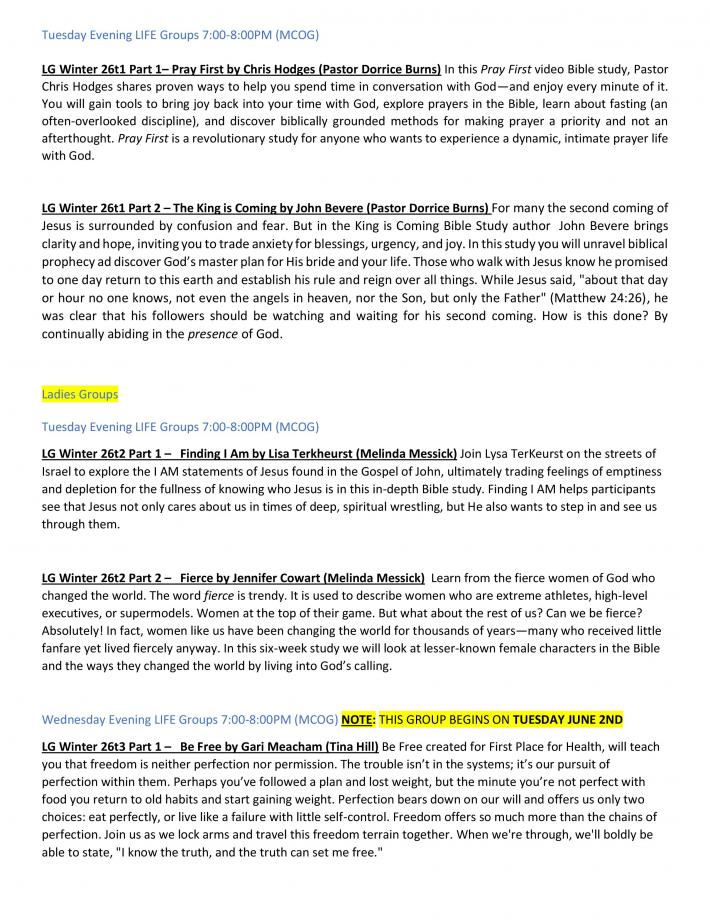 Tuesday Evening LIFE Groups 7:00-8:00PM (MCOG)

LG Winter 26t1 Part 1– Pray First by Chris Hodges (Pastor Dorrice Burns) In this Pray First video Bible study, Pastor Chris Hodges shares proven ways to help you spend time in conversation with God—and enjoy every minute of it. You will gain tools to bring joy back into your time with God, explore prayers in the Bible, learn about fasting (an often-overlooked discipline), and discover biblically grounded methods for making prayer a priority and not an afterthought. Pray First is a revolutionary study for anyone who wants to experience a dynamic, intimate prayer life with God.

LG Winter 26t1 Part 2 – The King is Coming by John Bevere (Pastor Dorrice Burns) For many the second coming of Jesus is surrounded by confusion and fear. But in the King is Coming Bible Study author John Bevere brings clarity and hope, inviting you to trade anxiety for blessings, urgency, and joy. In this study you will unravel biblical prophecy ad discover God's master plan for His bride and your life. Those who walk with Jesus know he promised to one day return to this earth and establish his rule and reign over all things. While Jesus said, "about that day or hour no one knows, not even the angels in heaven, nor the Son, but only the Father" (Matthew 24:26), he was clear that his followers should be watching and waiting for his second coming. How is this done? By continually abiding in the presence of God.

Ladies Groups

Tuesday Evening LIFE Groups 7:00-8:00PM (MCOG)

LG Winter 26t2 Part 1 – Finding I Am by Lisa Terkheurst (Melinda Messick) Join Lysa TerKeurst on the streets of Israel to explore the I AM statements of Jesus found in the Gospel of John, ultimately trading feelings of emptiness and depletion for the fullness of knowing who Jesus is in this in-depth Bible study. Finding I AM helps participants see that Jesus not only cares about us in times of deep, spiritual wrestling, but He also wants to step in and see us through them.

LG Winter 26t2 Part 2 – Fierce by Jennifer Cowart (Melinda Messick) Learn from the fierce women of God who changed the world. The word fierce is trendy. It is used to describe women who are extreme athletes, high-level executives, or supermodels. Women at the top of their game. But what about the rest of us? Can we be fierce? Absolutely! In fact, women like us have been changing the world for thousands of years—many who received little fanfare yet lived fiercely anyway. In this six-week study we will look at lesser-known female characters in the Bible and the ways they changed the world by living into God's calling.

Wednesday Evening LIFE Groups 7:00-8:00PM (MCOG) NOTE: THIS GROUP BEGINS ON TUESDAY JUNE 2ND

LG Winter 26t3 Part 1 – Be Free by Gari Meacham (Tina Hill) Be Free created for First Place for Health, will teach you that freedom is neither perfection nor permission. The trouble isn't in the systems; it's our pursuit of perfection within them. Perhaps you've followed a plan and lost weight, but the minute you're not perfect with food you return to old habits and start gaining weight. Perfection bears down on our will and offers us only two choices: eat perfectly, or live like a failure with little self-control. Freedom offers so much more than the chains of perfection. Join us as we lock arms and travel this freedom terrain together. When we're through, we'll boldly be able to state, "I know the truth, and the truth can set me free."